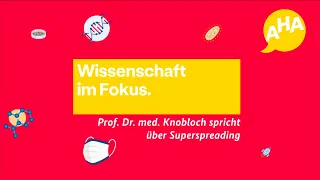 AHA

Wissenschaft im Fokus.

Prof. Dr. med. Knobloch spricht über Superspreading